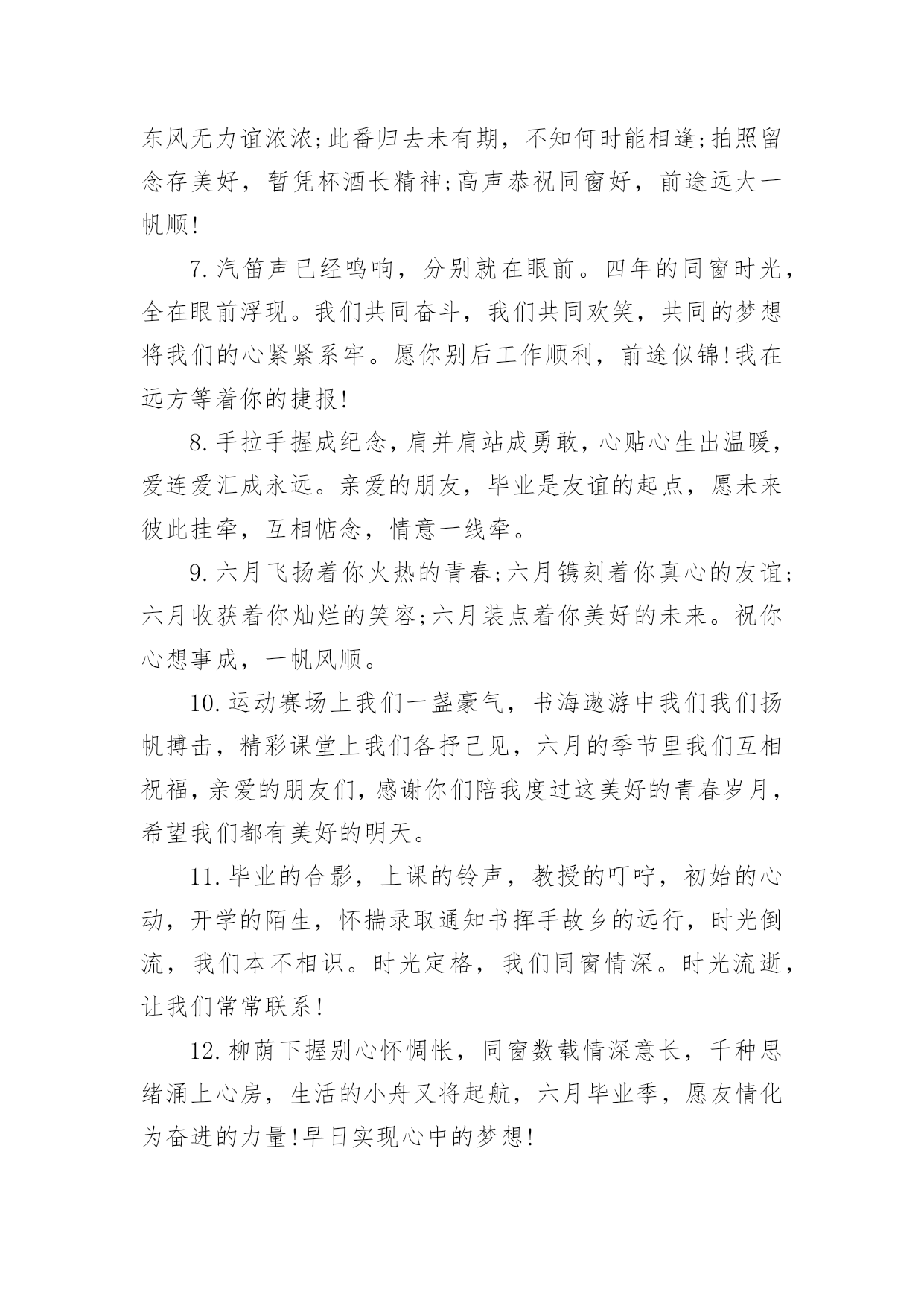 东风无力谊浓浓;此番归去未有期，不知何时能相逢;拍照留念存美好，暂凭杯酒长精神;高声恭祝同窗好，前途远大一帆顺!

7.汽笛声已经鸣响，分别就在眼前。四年的同窗时光，全在眼前浮现。我们共同奋斗，我们共同欢笑，共同的梦想将我们的心紧紧系牢。愿你别后工作顺利，前途似锦!我在远方等着你的捷报!

8.手拉手握成纪念，肩并肩站成勇敢，心贴心生出温暖，爱连爱汇成永远。亲爱的朋友，毕业是友谊的起点，愿未来彼此挂牵，互相惦念，情意一线牵。

9.六月飞扬着你火热的青春;六月镌刻着你真心的友谊;六月收获着你灿烂的笑容;六月装点着你美好的未来。祝你心想事成，一帆风顺。

10.运动赛场上我们一盏豪气，书海遨游中我们我们扬帆搏击，精彩课堂上我们各抒己见，六月的季节里我们互相祝福，亲爱的朋友们，感谢你们陪我度过这美好的青春岁月，希望我们都有美好的明天。

11.毕业的合影，上课的铃声，教授的叮咛，初始的心动，开学的陌生，怀揣录取通知书挥手故乡的远行，时光倒流，我们本不相识。时光定格，我们同窗情深。时光流逝，让我们常常联系!

12.柳荫下握别心怀惆怅，同窗数载情深意长，千种思绪涌上心房，生活的小舟又将起航，六月毕业季，愿友情化为奋进的力量!早日实现心中的梦想!